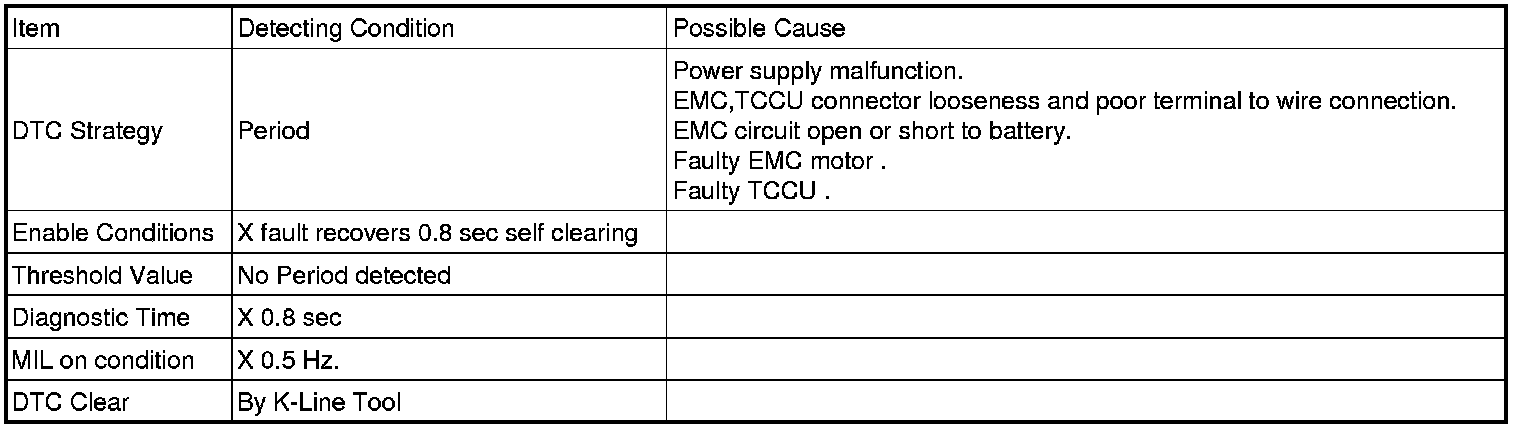 | Item | Detecting Condition | Possible Cause |
|---|---|---|
| DTC Strategy | Period | Power supply malfunction. EMC,TCCU connector looseness and poor terminal to wire connection. EMC circuit open or short to battery. Faulty EMC motor . Faulty TCCU . |
| Enable Conditions | X fault recovers 0.8 sec self clearing | |
| Threshold Value | No Period detected | |
| Diagnostic Time | X 0.8 sec | |
| MIL on condition | X 0.5 Hz. | |
| DTC Clear | By K-Line Tool | |